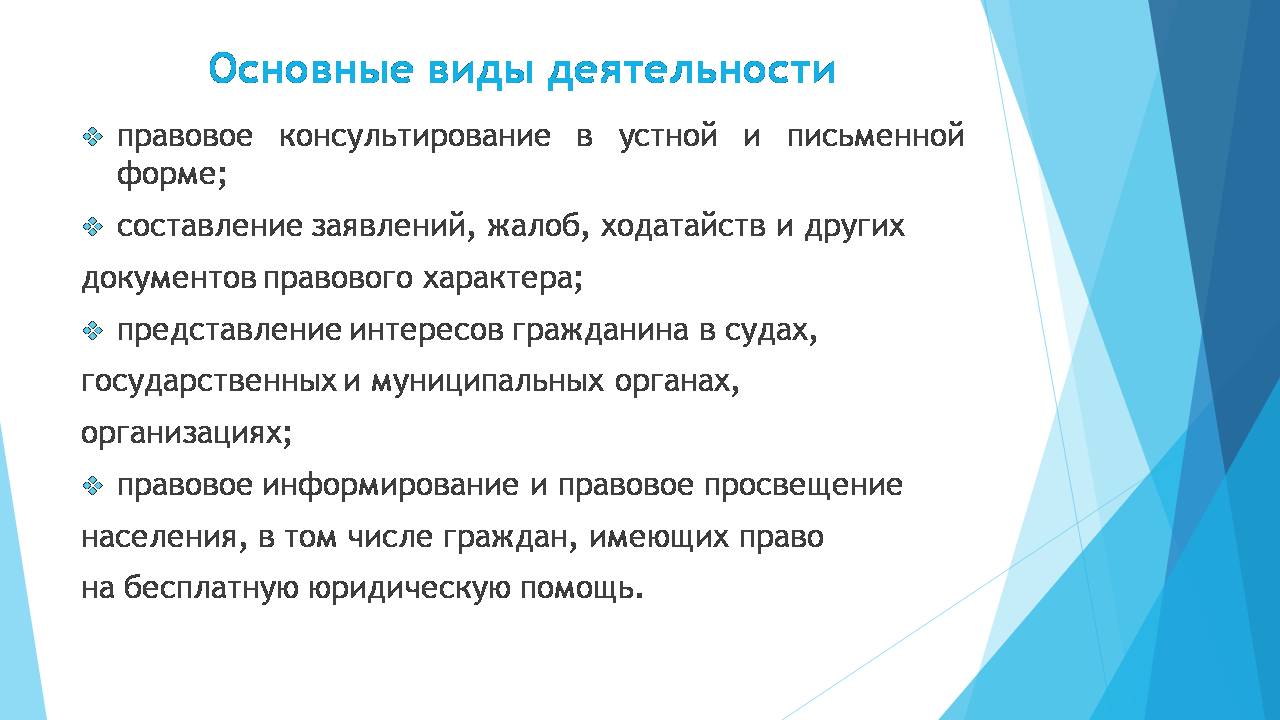 Основные виды деятельности

❖ правовое консультирование в устной и письменной форме;

❖ составление заявлений, жалоб, ходатайств и других документов правового характера;

❖ представление интересов гражданина в судах, государственных и муниципальных органах, организациях;

❖ правовое информирование и правовое просвещение населения, в том числе граждан, имеющих право на бесплатную юридическую помощь.